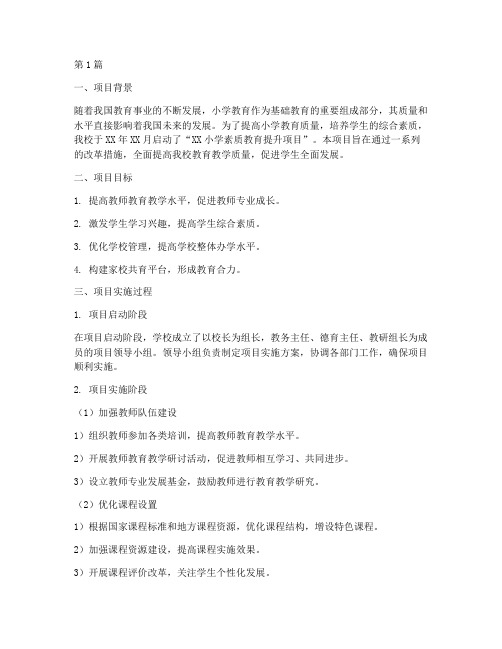 第1篇

一、项目背景

随着我国教育事业的不断发展，小学教育作为基础教育的重要组成部分，其质量和水平直接影响着我国未来的发展。为了提高小学教育质量，培养学生的综合素质，我校于XX年XX月启动了“XX小学素质教育提升项目”。本项目旨在通过一系列的改革措施，全面提高我校教育教学质量，促进学生全面发展。

二、项目目标

1. 提高教师教育教学水平，促进教师专业成长。

2. 激发学生学习兴趣，提高学生综合素质。

3. 优化学校管理，提高学校整体办学水平。

4. 构建家校共育平台，形成教育合力。

三、项目实施过程

1. 项目启动阶段

在项目启动阶段，学校成立了以校长为组长，教务主任、德育主任、教研组长为成员的项目领导小组。领导小组负责制定项目实施方案，协调各部门工作，确保项目顺利实施。

2. 项目实施阶段

（1）加强教师队伍建设

1）组织教师参加各类培训，提高教师教育教学水平。

2）开展教师教育教学研讨活动，促进教师相互学习、共同进步。

3）设立教师专业发展基金，鼓励教师进行教育教学研究。

（2）优化课程设置

1）根据国家课程标准和地方课程资源，优化课程结构，增设特色课程。

2）加强课程资源建设，提高课程实施效果。

3）开展课程评价改革，关注学生个性化发展。